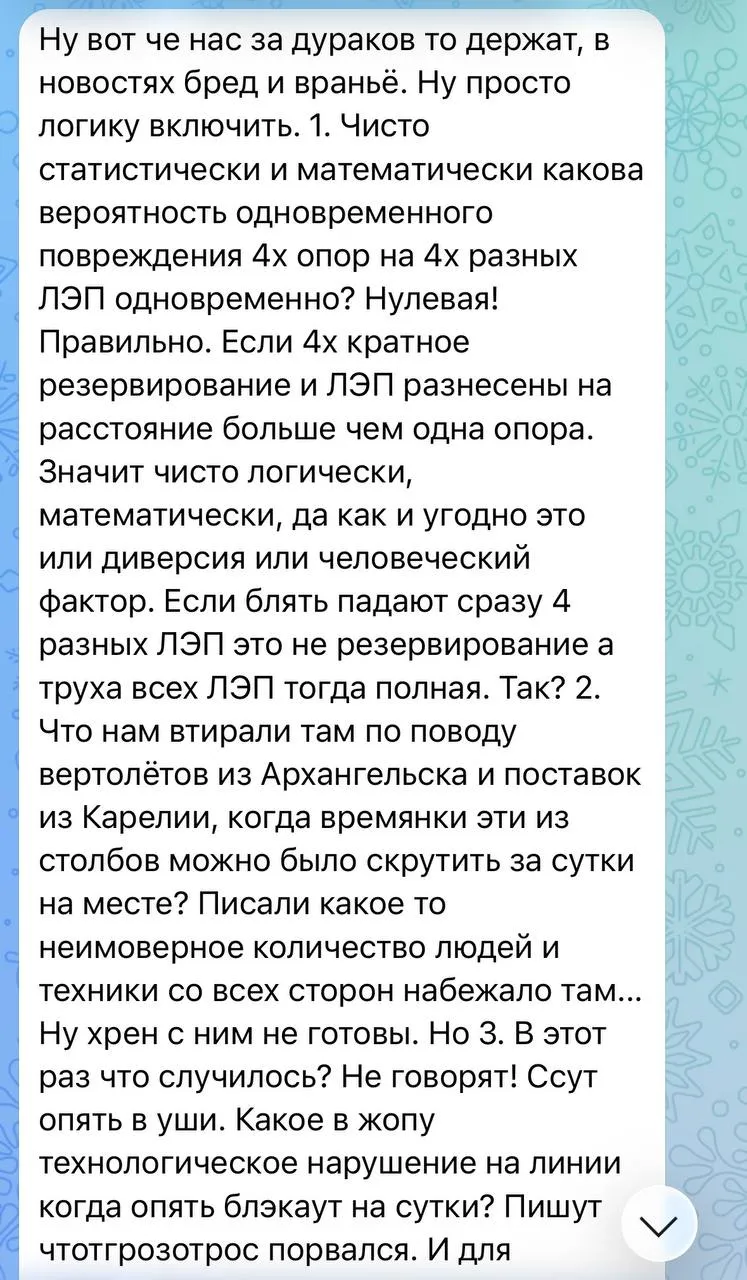 Ну вот че нас за дураков то держат, в новостях бред и враньё. Ну просто логику включить. 1. Чисто статистически и математически какова вероятность одновременного повреждения 4х опор на 4х разных ЛЭП одновременно? Нулевая! Правильно. Если 4х кратное резервирование и ЛЭП разнесены на расстояние больше чем одна опора. Значит чисто логически, математически, да как и угодно это или диверсия или человеческий фактор. Если блять падают сразу 4 разных ЛЭП это не резервирование а труха всех ЛЭП тогда полная. Так? 2. Что нам втирали там по поводу вертолётов из Архангельска и поставок из Карелии, когда времянки эти из столбов можно было скрутить за сутки на месте? Писали какое то неимоверное количество людей и техники со всех сторон набежало там... Ну хрен с ним не готовы. Но 3. В этот раз что случилось? Не говорят! Ссут опять в уши. Какое в жопу технологическое нарушение на линии когда опять блэкаут на сутки? Пишут чтотгрозотрос порвался. И для